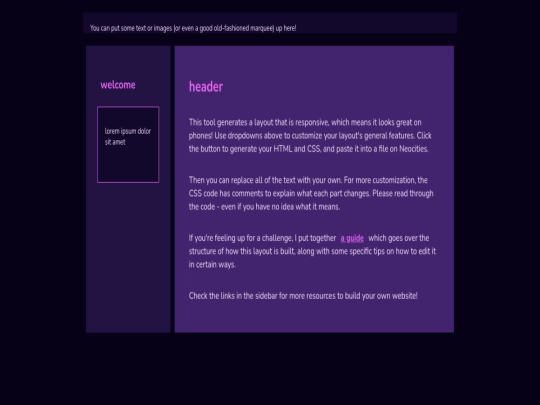 You can put some text or images (or even a good old-fashioned marquee) up here!

welcome

lorem ipsum dolor sit amet

header

This tool generates a layout that is responsive, which means it looks great on phones! Use dropdowns above to customize your layout's general features. Click the button to generate your HTML and CSS, and paste it into a file on Neocities.

Then you can replace all of the text with your own. For more customization, the CSS code has comments to explain what each part changes. Please read through the code - even if you have no idea what it means.

If you're feeling up for a challenge, I put together a guide which goes over the structure of how this layout is built, along with some specific tips on how to edit it in certain ways.

Check the links in the sidebar for more resources to build your own website!